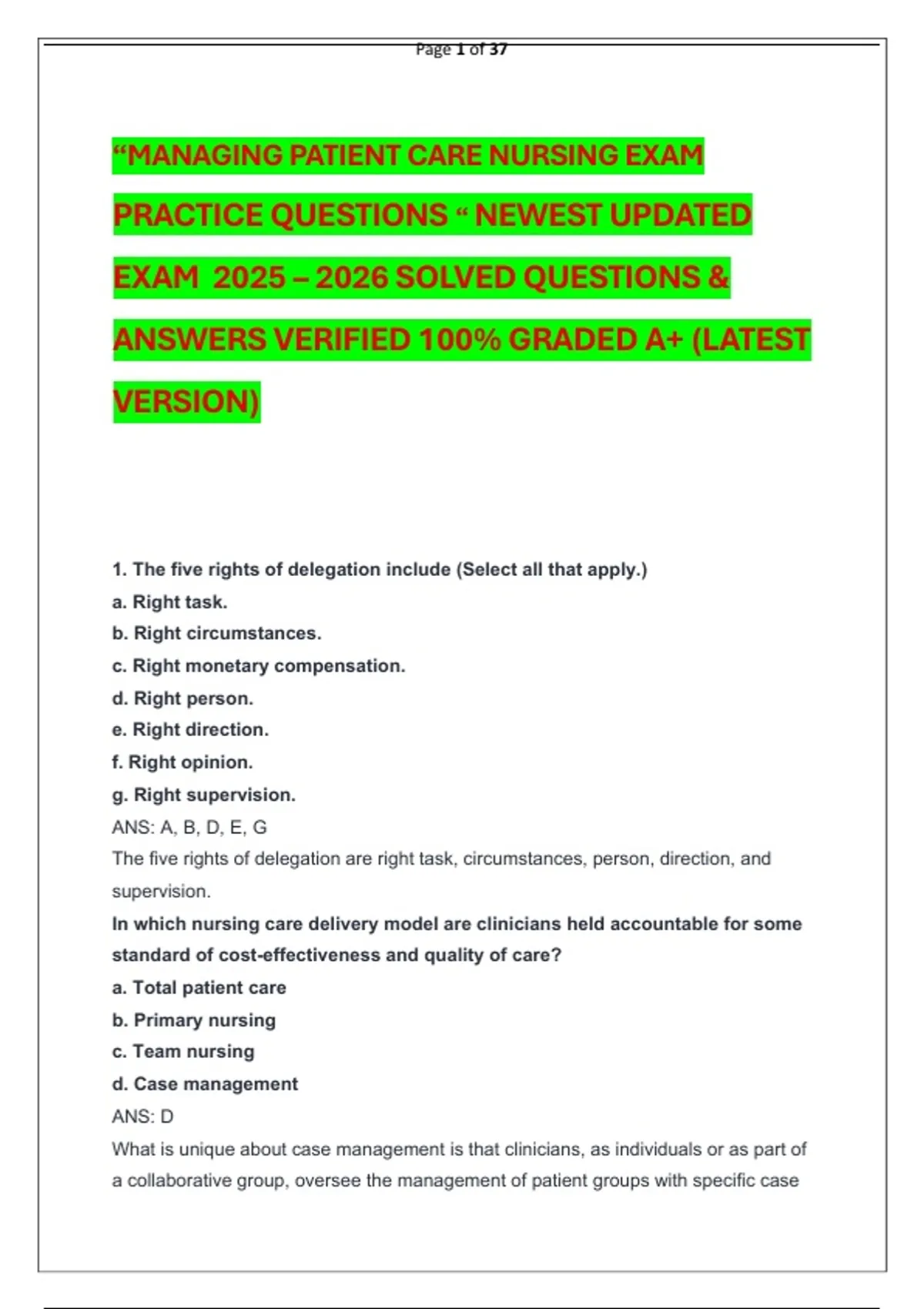 Page 1 of 37

“MANAGING PATIENT CARE NURSING EXAM PRACTICE QUESTIONS “ NEWEST UPDATED EXAM 2025 – 2026 SOLVED QUESTIONS & ANSWERS VERIFIED 100% GRADED A+ (LATEST VERSION)

1. The five rights of delegation include (Select all that apply.)
a. Right task.
b. Right circumstances.
c. Right monetary compensation.
d. Right person.
e. Right direction.
f. Right opinion.
g. Right supervision.
ANS: A, B, D, E, G
The five rights of delegation are right task, circumstances, person, direction, and supervision.
In which nursing care delivery model are clinicians held accountable for some standard of cost-effectiveness and quality of care?
a. Total patient care
b. Primary nursing
c. Team nursing
d. Case management
ANS: D
What is unique about case management is that clinicians, as individuals or as part of a collaborative group, oversee the management of patient groups with specific case